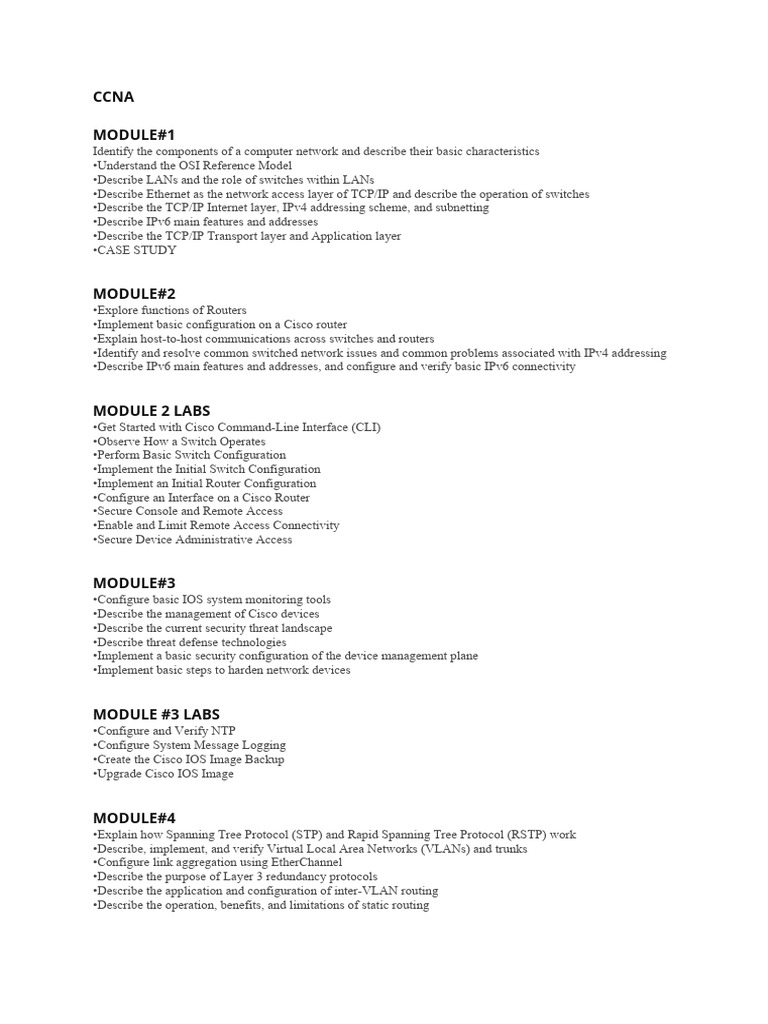 CCNA

MODULE#1
Identify the components of a computer network and describe their basic characteristics
•Understand the OSI Reference Model
•Describe LANs and the role of switches within LANs
•Describe Ethernet as the network access layer of TCP/IP and describe the operation of switches
•Describe the TCP/IP Internet layer, IPv4 addressing scheme, and subnetting
•Describe IPv6 main features and addresses
•Describe the TCP/IP Transport layer and Application layer
•CASE STUDY

MODULE#2
•Explore functions of Routers
•Implement basic configuration on a Cisco router
•Explain host-to-host communications across switches and routers
•Identify and resolve common switched network issues and common problems associated with IPv4 addressing
•Describe IPv6 main features and addresses, and configure and verify basic IPv6 connectivity

MODULE 2 LABS
•Get Started with Cisco Command-Line Interface (CLI)
•Observe How a Switch Operates
•Perform Basic Switch Configuration
•Implement the Initial Switch Configuration
•Implement an Initial Router Configuration
•Configure an Interface on a Cisco Router
•Secure Console and Remote Access
•Enable and Limit Remote Access Connectivity
•Secure Device Administrative Access

MODULE#3
•Configure basic IOS system monitoring tools
•Describe the management of Cisco devices
•Describe the current security threat landscape
•Describe threat defense technologies
•Implement a basic security configuration of the device management plane
•Implement basic steps to harden network devices

MODULE #3 LABS
•Configure and Verify NTP
•Configure System Message Logging
•Create the Cisco IOS Image Backup
•Upgrade Cisco IOS Image

MODULE#4
•Explain how Spanning Tree Protocol (STP) and Rapid Spanning Tree Protocol (RSTP) work
•Describe, implement, and verify Virtual Local Area Networks (VLANs) and trunks
•Configure link aggregation using EtherChannel
•Describe the purpose of Layer 3 redundancy protocols
•Describe the application and configuration of inter-VLAN routing
•Describe the operation, benefits, and limitations of static routing